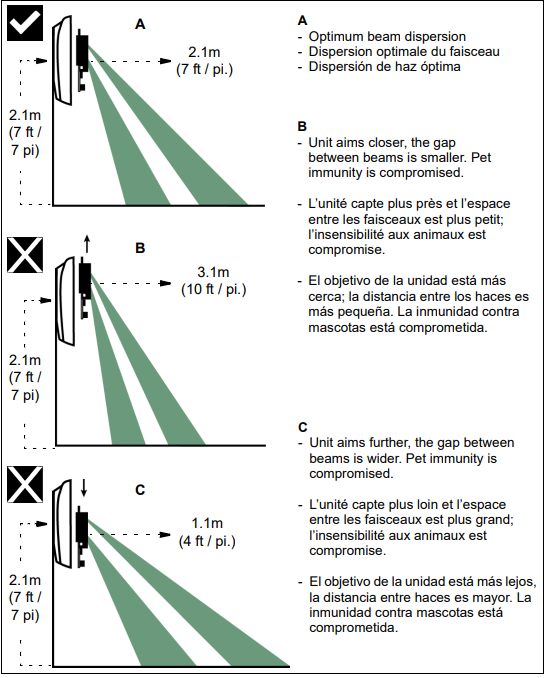 A

2.1m
(7 ft / pi.)

2.1m
(7 ft /
7 pi)

B

3.1m
(10 ft / pi.)

2.1m
(7 ft /
7 pi)

C

1.1m
(4 ft / pi.)

2.1m
(7 ft /
7 pi)

A
- Optimum beam dispersion
- Dispersion optimale du faisceau
- Dispersión de haz óptima

B
- Unit aims closer, the gap between beams is smaller. Pet immunity is compromised.

- L'unité capte plus près et l'espace entre les faisceaux est plus petit; l'insensibilité aux animaux est compromise.

- El objetivo de la unidad está más cerca; la distancia entre los haces es más pequeña. La inmunidad contra mascotas está comprometida.

C
- Unit aims further, the gap between beams is wider. Pet immunity is compromised.

- L'unité capte plus loin et l'espace entre les faisceaux est plus grand; l'insensibilité aux animaux est compromise.

- El objetivo de la unidad está más lejos, la distancia entre haces es mayor. La inmunidad contra mascotas está comprometida.